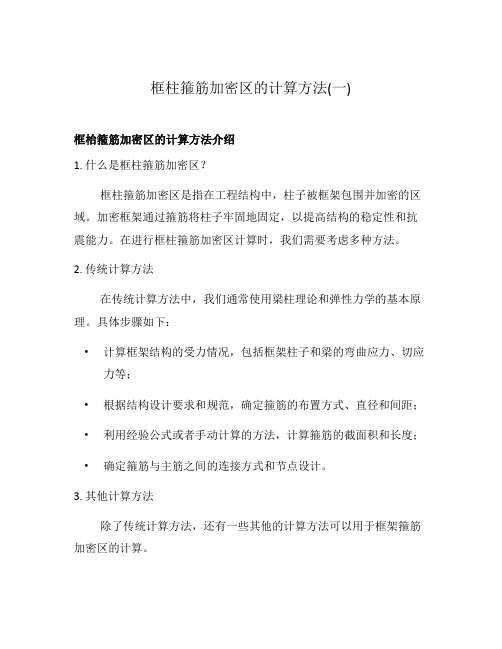 框柱箍筋加密区的计算方法(一)

框柱箍筋加密区的计算方法介绍

1. 什么是框柱箍筋加密区？

框柱箍筋加密区是指在工程结构中，柱子被框架包围并加密的区域。加密框架通过箍筋将柱子牢固地固定，以提高结构的稳定性和抗震能力。在进行框柱箍筋加密区计算时，我们需要考虑多种方法。

2. 传统计算方法

在传统计算方法中，我们通常使用梁柱理论和弹性力学的基本原理。具体步骤如下：

• 计算框架结构的受力情况，包括框架柱子和梁的弯曲应力、切应力等；

• 根据结构设计要求和规范，确定箍筋的布置方式、直径和间距；

• 利用经验公式或者手动计算的方法，计算箍筋的截面积和长度；

• 确定箍筋与主筋之间的连接方式和节点设计。

3. 其他计算方法

除了传统计算方法，还有一些其他的计算方法可以用于框架箍筋加密区的计算。